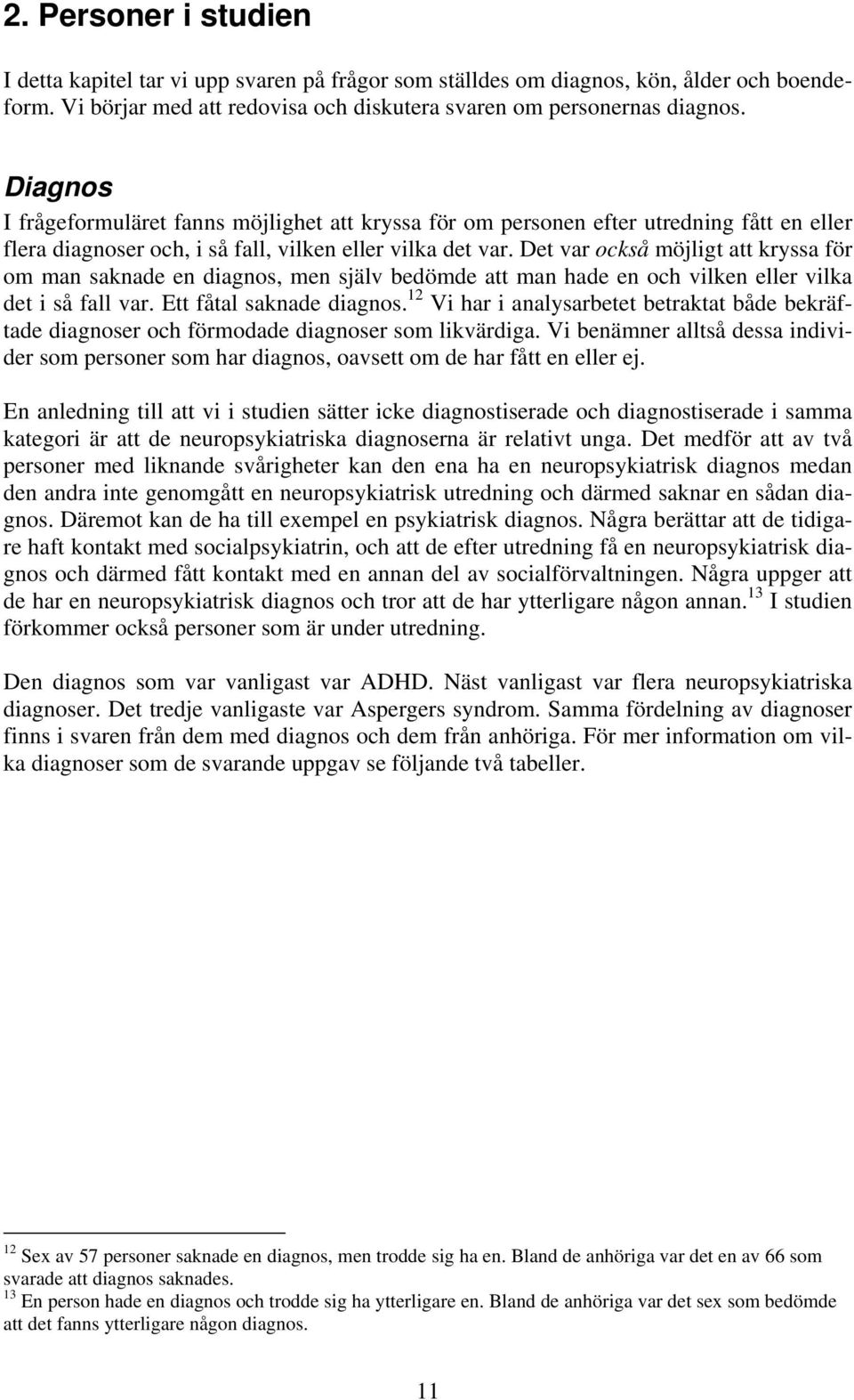 2. Personer i studien

I detta kapitel tar vi upp svaren på frågor som ställdes om diagnos, kön, ålder och boendeform. Vi börjar med att redovisa och diskutera svaren om personernas diagnos.

Diagnos

I frågeformuläret fanns möjlighet att kryssa för om personen efter utredning fått en eller flera diagnoser och, i så fall, vilken eller vilka det var. Det var också möjligt att kryssa för om man saknade en diagnos, men själv bedömde att man hade en och vilken eller vilka det i så fall var. Ett fåtal saknade diagnos.$^{12}$ Vi har i analysarbetet betraktat både bekräftade diagnoser och förmodade diagnoser som likvärdiga. Vi benämner alltså dessa individer som personer som har diagnos, oavsett om de har fått en eller ej.

En anledning till att vi i studien sätter icke diagnostiserade och diagnostiserade i samma kategori är att de neuropsykiatriska diagnoserna är relativt unga. Det medför att av två personer med liknande svårigheter kan den ena ha en neuropsykiatrisk diagnos medan den andra inte genomgått en neuropsykiatrisk utredning och därmed saknar en sådan diagnos. Däremot kan de ha till exempel en psykiatrisk diagnos. Några berättar att de tidigare haft kontakt med socialpsykiatrin, och att de efter utredning få en neuropsykiatrisk diagnos och därmed fått kontakt med en annan del av socialförvaltningen. Några uppger att de har en neuropsykiatrisk diagnos och tror att de har ytterligare någon annan.$^{13}$ I studien förkommer också personer som är under utredning.

Den diagnos som var vanligast var ADHD. Näst vanligast var flera neuropsykiatriska diagnoser. Det tredje vanligaste var Aspergers syndrom. Samma fördelning av diagnoser finns i svaren från dem med diagnos och dem från anhöriga. För mer information om vilka diagnoser som de svarande uppgav se följande två tabeller.

$^{12}$ Sex av 57 personer saknade en diagnos, men trodde sig ha en. Bland de anhöriga var det en av 66 som svarade att diagnos saknades.
$^{13}$ En person hade en diagnos och trodde sig ha ytterligare en. Bland de anhöriga var det sex som bedömde att det fanns ytterligare någon diagnos.

11